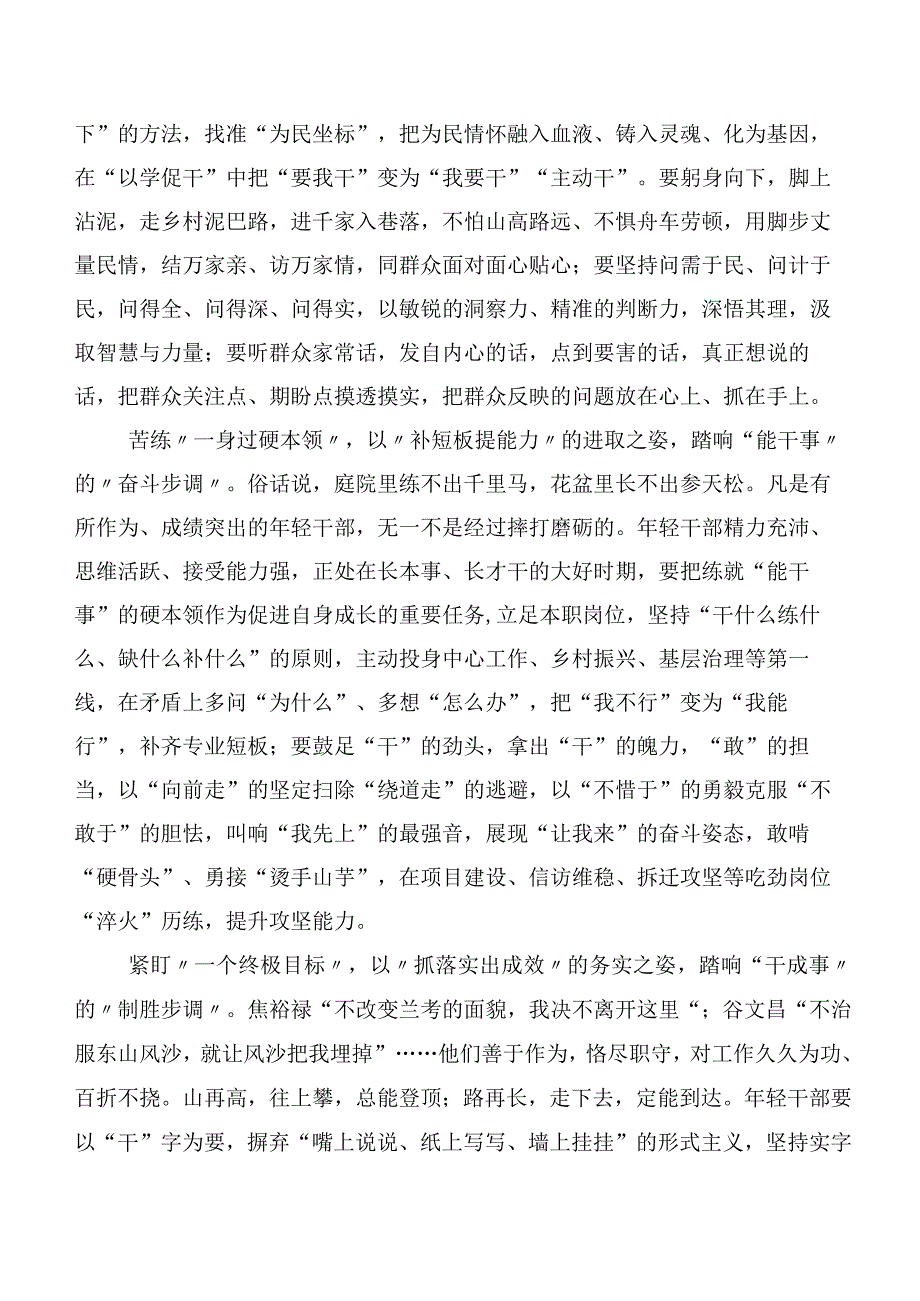 下”的方法，找准“为民坐标”，把为民情怀融入血液、铸入灵魂、化为基因，在“以学促干”中把“要我干”变为“我要干”“主动干”。要躬身向下，脚上沾泥，走乡村泥巴路，进千家入巷落，不怕山高路远、不惧舟车劳顿，用脚步丈量民情，结万家亲、访万家情，同群众面对面心贴心；要坚持问需于民、问计于民，问得全、问得深、问得实，以敏锐的洞察力、精准的判断力，深悟其理，汲取智慧与力量；要听群众家常话，发自内心的话，点到要害的话，真正想说的话，把群众关注点、期盼点摸透摸实，把群众反映的问题放在心上、抓在手上。

苦练〃一身过硬本领〃，以〃补短板提能力〃的进取之姿，踏响“能干事〃的〃奋斗步调〃。俗话说，庭院里练不出千里马，花盆里长不出参天松。凡是有所作为、成绩突出的年轻干部，无一不是经过摔打磨砺的。年轻干部精力充沛、思维活跃、接受能力强，正处在长本事、长才干的大好时期，要把练就“能干事”的硬本领作为促进自身成长的重要任务,立足本职岗位，坚持“干什么练什么、缺什么补什么”的原则，主动投身中心工作、乡村振兴、基层治理等第一线，在矛盾上多问“为什么”、多想“怎么办”，把“我不行”变为“我能行”，补齐专业短板；要鼓足“干”的劲头，拿出“干”的魄力，“敢”的担当，以“向前走”的坚定扫除“绕道走”的逃避，以“不惜于”的勇毅克服“不敢于”的胆怯，叫响“我先上”的最强音，展现“让我来”的奋斗姿态，敢啃“硬骨头”、勇接“烫手山芋”，在项目建设、信访维稳、拆迁攻坚等吃劲岗位“淬火”历练，提升攻坚能力。

紧盯〃一个终极目标〃，以〃抓落实出成效〃的务实之姿，踏响“干成事〃的〃制胜步调〃。焦裕禄“不改变兰考的面貌，我决不离开这里“；谷文昌“不治服东山风沙，就让风沙把我埋掉”……他们善于作为，恪尽职守，对工作久久为功、百折不挠。山再高，往上攀，总能登顶；路再长，走下去，定能到达。年轻干部要以“干”字为要，摒弃“嘴上说说、纸上写写、墙上挂挂”的形式主义，坚持实字